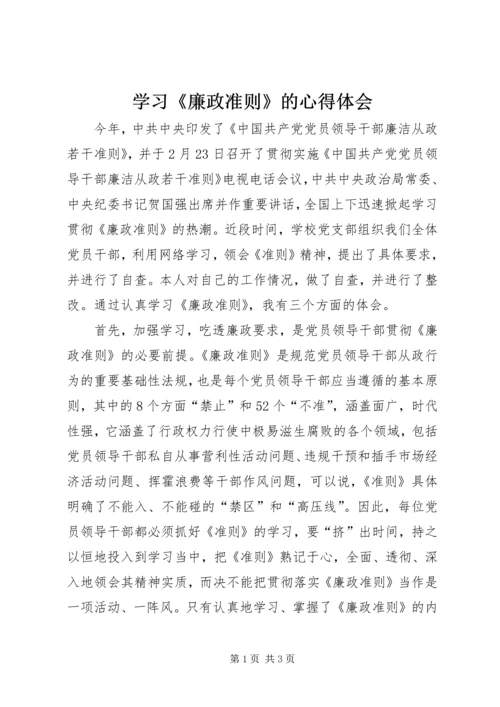 学习《廉政准则》的心得体会

今年，中共中央印发了《中国共产党党员领导干部廉洁从政若干准则》，并于2月23日召开了贯彻实施《中国共产党党员领导干部廉洁从政若干准则》电视电话会议，中共中央政治局常委、中央纪委书记贺国强出席并作重要讲话，全国上下迅速掀起学习贯彻《廉政准则》的热潮。近段时间，学校党支部组织我们全体党员干部，利用网络学习，领会《准则》精神，提出了具体要求，并进行了自查。本人对自己的工作情况，做了自查，并进行了整改。通过认真学习《廉政准则》，我有三个方面的体会。

首先，加强学习，吃透廉政要求，是党员领导干部贯彻《廉政准则》的必要前提。《廉政准则》是规范党员领导干部从政行为的重要基础性法规，也是每个党员领导干部应当遵循的基本原则，其中的8个方面“禁止”和52个“不准”，涵盖面广，时代性强，它涵盖了行政权力行使中极易滋生腐败的各个领域，包括党员领导干部私自从事营利性活动问题、违规干预和插手市场经济活动问题、挥霍浪费等干部作风问题，可以说，《准则》具体明确了不能入、不能碰的“禁区”和“高压线”。因此，每位党员领导干部都必须抓好《准则》的学习，要“挤”出时间，持之以恒地投入到学习当中，把《准则》熟记于心，全面、透彻、深入地领会其精神实质，而决不能把贯彻落实《廉政准则》当作是一项活动、一阵风。只有认真地学习、掌握了《廉政准则》的内

第1页 共3页